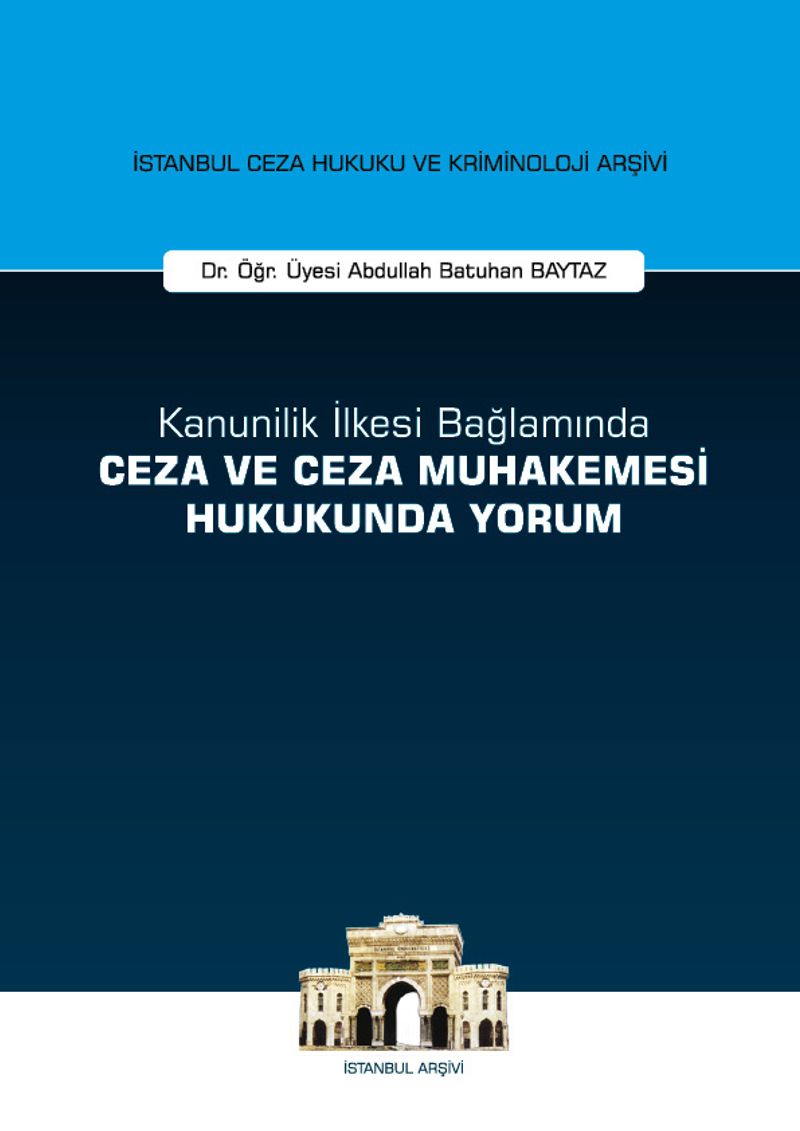 İSTANBUL CEZA HUKUKU VE KRİMİNOLOJİ ARŞİVİ

Dr. Öğr. Üyesi Abdullah Batuhan BAYTAZ

Kanunilik İlkesi Bağlamında
CEZA VE CEZA MUHAKEMESİ
HUKUKUNDA YORUM

İSTANBUL ARŞİVİ